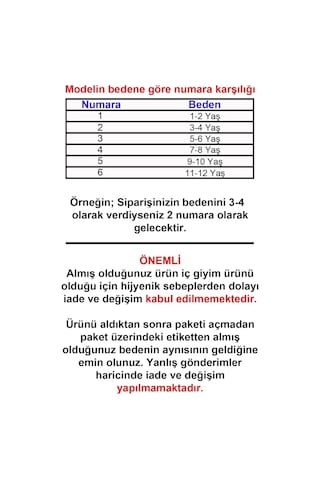 Modelin bedene göre numara karşılığı

| Numara | Beden |
|---|---|
| 1 | 1-2 Yaş |
| 2 | 3-4 Yaş |
| 3 | 5-6 Yaş |
| 4 | 7-8 Yaş |
| 5 | 9-10 Yaş |
| 6 | 11-12 Yaş |

Örneğin; Siparişinizin bedenini 3-4 olarak verdiyseniz 2 numara olarak gelecektir.

ÖNEMLİ
Almış olduğunuz ürün iç giyim ürünü olduğu için hijyenik sebeplerden dolayı iade ve değişim kabul edilmemektedir.

Ürünü aldıktan sonra paketi açmadan paket üzerindeki etiketten almış olduğunuz bedenin aynısının geldiğine emin olunuz. Yanlış gönderimler haricinde iade ve değişim yapılmamaktadır.